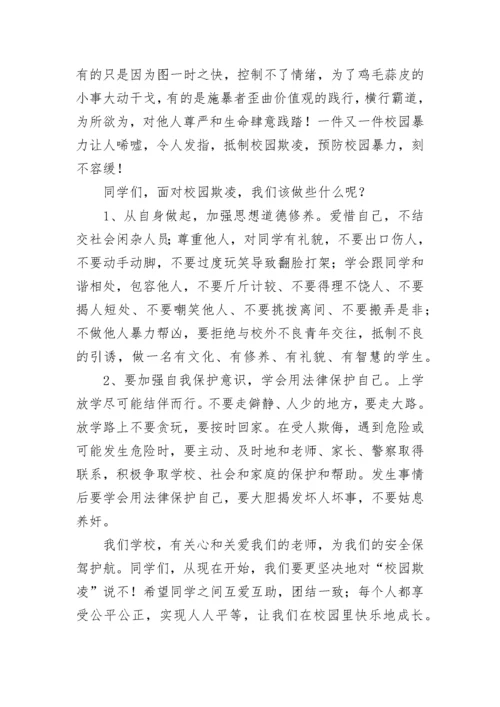 有的只是因为图一时之快，控制不了情绪，为了鸡毛蒜皮的小事大动干戈，有的是施暴者歪曲价值观的践行，横行霸道，为所欲为，对他人尊严和生命肆意践踏！一件又一件校园暴力让人唏嘘，令人发指，抵制校园欺凌，预防校园暴力，刻不容缓！

同学们，面对校园欺凌，我们该做些什么呢？

1、从自身做起，加强思想道德修养。爱惜自己，不结交社会闲杂人员；尊重他人，对同学有礼貌，不要出口伤人，不要动手动脚，不要过度玩笑导致翻脸打架；学会跟同学和谐相处，包容他人，不要斤斤计较、不要得理不饶人、不要揭人短处、不要嘲笑他人、不要挑拨离间、不要搬弄是非；不做他人暴力帮凶，要拒绝与校外不良青年交往，抵制不良的引诱，做一名有文化、有修养、有礼貌、有智慧的学生。

2、要加强自我保护意识，学会用法律保护自己。上学放学尽可能结伴而行。不要走僻静、人少的地方，要走大路。放学路上不要贪玩，要按时回家。在受人欺侮，遇到危险或可能发生危险时，要主动、及时地和老师、家长、警察取得联系，积极争取学校、社会和家庭的保护和帮助。发生事情后要学会用法律保护自己，要大胆揭发坏人坏事，不要姑息养奸。

我们学校，有关心和关爱我们的老师，为我们的安全保驾护航。同学们，从现在开始，我们要更坚决地对“校园欺凌”说不！希望同学之间互爱互助，团结一致；每个人都享受公平公正，实现人人平等，让我们在校园里快乐地成长。